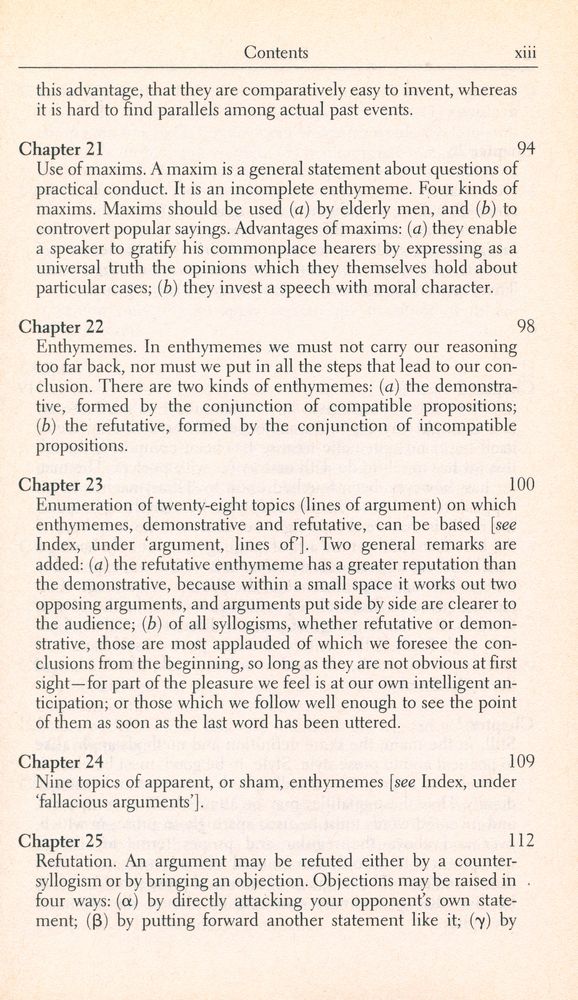 Contents xiii

this advantage, that they are comparatively easy to invent, whereas it is hard to find parallels among actual past events.

Chapter 21 94
Use of maxims. A maxim is a general statement about questions of practical conduct. It is an incomplete enthymeme. Four kinds of maxims. Maxims should be used (a) by elderly men, and (b) to controvert popular sayings. Advantages of maxims: (a) they enable a speaker to gratify his commonplace hearers by expressing as a universal truth the opinions which they themselves hold about particular cases; (b) they invest a speech with moral character.

Chapter 22 98
Enthymemes. In enthymemes we must not carry our reasoning too far back, nor must we put in all the steps that lead to our conclusion. There are two kinds of enthymemes: (a) the demonstrative, formed by the conjunction of compatible propositions; (b) the refutative, formed by the conjunction of incompatible propositions.

Chapter 23 100
Enumeration of twenty-eight topics (lines of argument) on which enthymemes, demonstrative and refutative, can be based [see Index, under 'argument, lines of']. Two general remarks are added: (a) the refutative enthymeme has a greater reputation than the demonstrative, because within a small space it works out two opposing arguments, and arguments put side by side are clearer to the audience; (b) of all syllogisms, whether refutative or demonstrative, those are most applauded of which we foresee the conclusions from the beginning, so long as they are not obvious at first sight—for part of the pleasure we feel is at our own intelligent anticipation; or those which we follow well enough to see the point of them as soon as the last word has been uttered.

Chapter 24 109
Nine topics of apparent, or sham, enthymemes [see Index, under 'fallacious arguments'].

Chapter 25 112
Refutation. An argument may be refuted either by a counter-syllogism or by bringing an objection. Objections may be raised in four ways: (α) by directly attacking your opponent's own statement; (β) by putting forward another statement like it; (γ) by